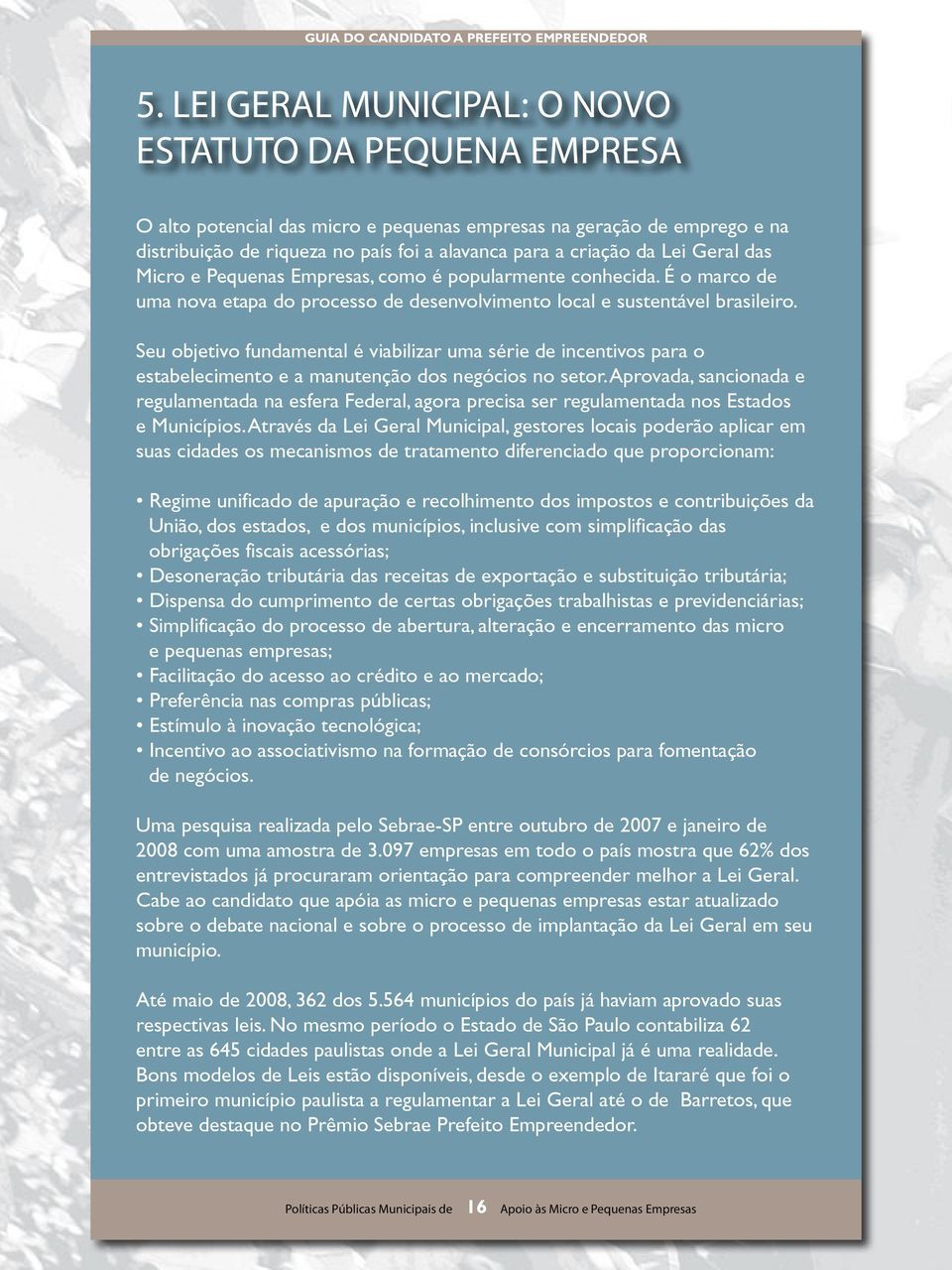 GUIA DO CANDIDATO A PREFEITO EMPREENDEDOR

5. LEI GERAL MUNICIPAL: O NOVO ESTATUTO DA PEQUENA EMPRESA

O alto potencial das micro e pequenas empresas na geração de emprego e na distribuição de riqueza no país foi a alavanca para a criação da Lei Geral das Micro e Pequenas Empresas, como é popularmente conhecida. É o marco de uma nova etapa do processo de desenvolvimento local e sustentável brasileiro.

Seu objetivo fundamental é viabilizar uma série de incentivos para o estabelecimento e a manutenção dos negócios no setor. Aprovada, sancionada e regulamentada na esfera Federal, agora precisa ser regulamentada nos Estados e Municípios. Através da Lei Geral Municipal, gestores locais poderão aplicar em suas cidades os mecanismos de tratamento diferenciado que proporcionam:

• Regime unificado de apuração e recolhimento dos impostos e contribuições da União, dos estados, e dos municípios, inclusive com simplificação das obrigações fiscais acessórias;
• Desoneração tributária das receitas de exportação e substituição tributária;
• Dispensa do cumprimento de certas obrigações trabalhistas e previdenciárias;
• Simplificação do processo de abertura, alteração e encerramento das micro e pequenas empresas;
• Facilitação do acesso ao crédito e ao mercado;
• Preferência nas compras públicas;
• Estímulo à inovação tecnológica;
• Incentivo ao associativismo na formação de consórcios para fomentação de negócios.

Uma pesquisa realizada pelo Sebrae-SP entre outubro de 2007 e janeiro de 2008 com uma amostra de 3.097 empresas em todo o país mostra que 62% dos entrevistados já procuraram orientação para compreender melhor a Lei Geral. Cabe ao candidato que apóia as micro e pequenas empresas estar atualizado sobre o debate nacional e sobre o processo de implantação da Lei Geral em seu município.

Até maio de 2008, 362 dos 5.564 municípios do país já haviam aprovado suas respectivas leis. No mesmo período o Estado de São Paulo contabiliza 62 entre as 645 cidades paulistas onde a Lei Geral Municipal já é uma realidade. Bons modelos de Leis estão disponíveis, desde o exemplo de Itararé que foi o primeiro município paulista a regulamentar a Lei Geral até o de Barretos, que obteve destaque no Prêmio Sebrae Prefeito Empreendedor.

Políticas Públicas Municipais de 16 Apoio às Micro e Pequenas Empresas